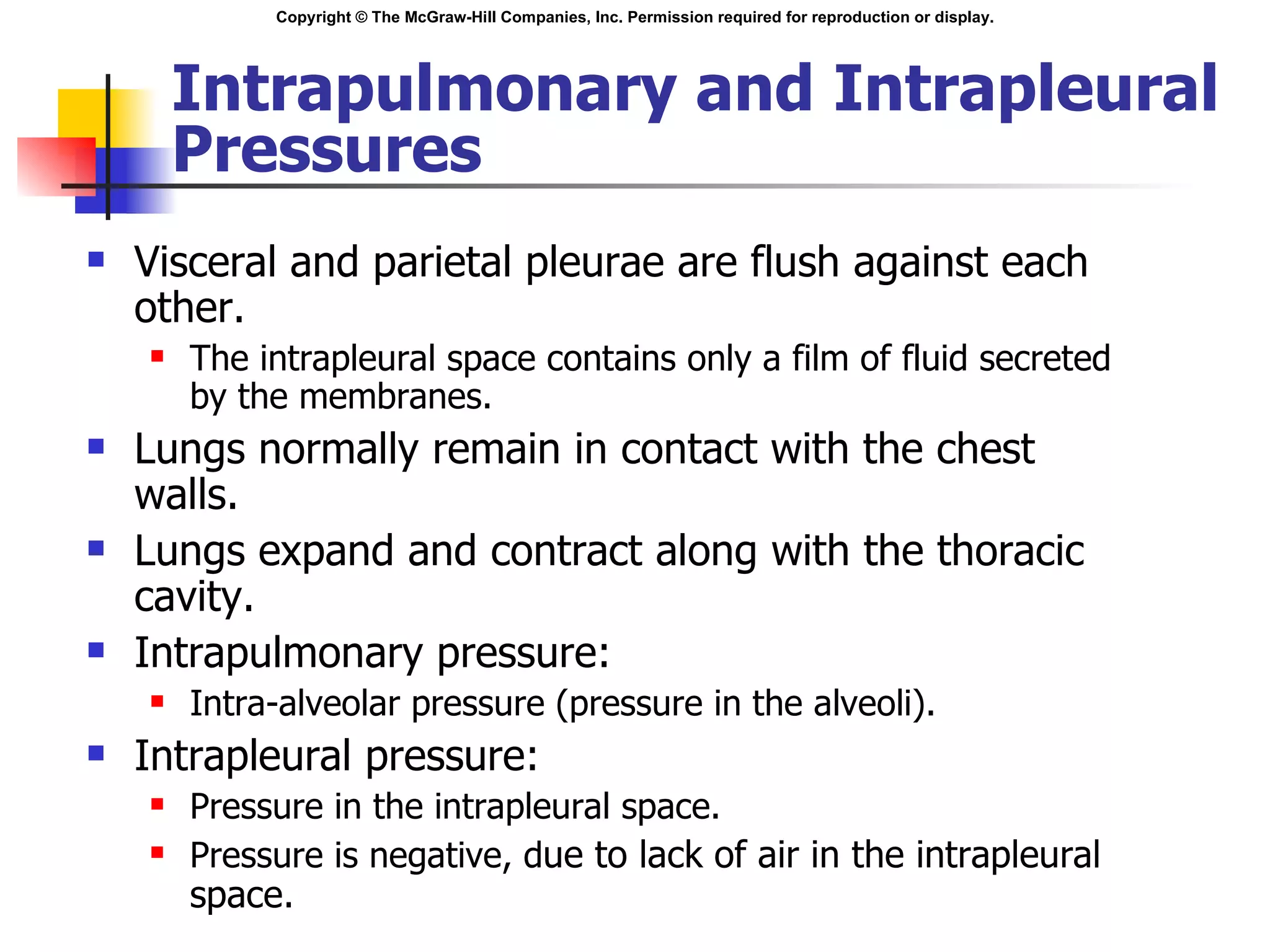 Copyright © The McGraw-Hill Companies, Inc. Permission required for reproduction or display.

Intrapulmonary and Intrapleural Pressures

- Visceral and parietal pleurae are flush against each other.
  - The intrapleural space contains only a film of fluid secreted by the membranes.
- Lungs normally remain in contact with the chest walls.
- Lungs expand and contract along with the thoracic cavity.
- Intrapulmonary pressure:
  - Intra-alveolar pressure (pressure in the alveoli).
- Intrapleural pressure:
  - Pressure in the intrapleural space.
  - Pressure is negative, due to lack of air in the intrapleural space.